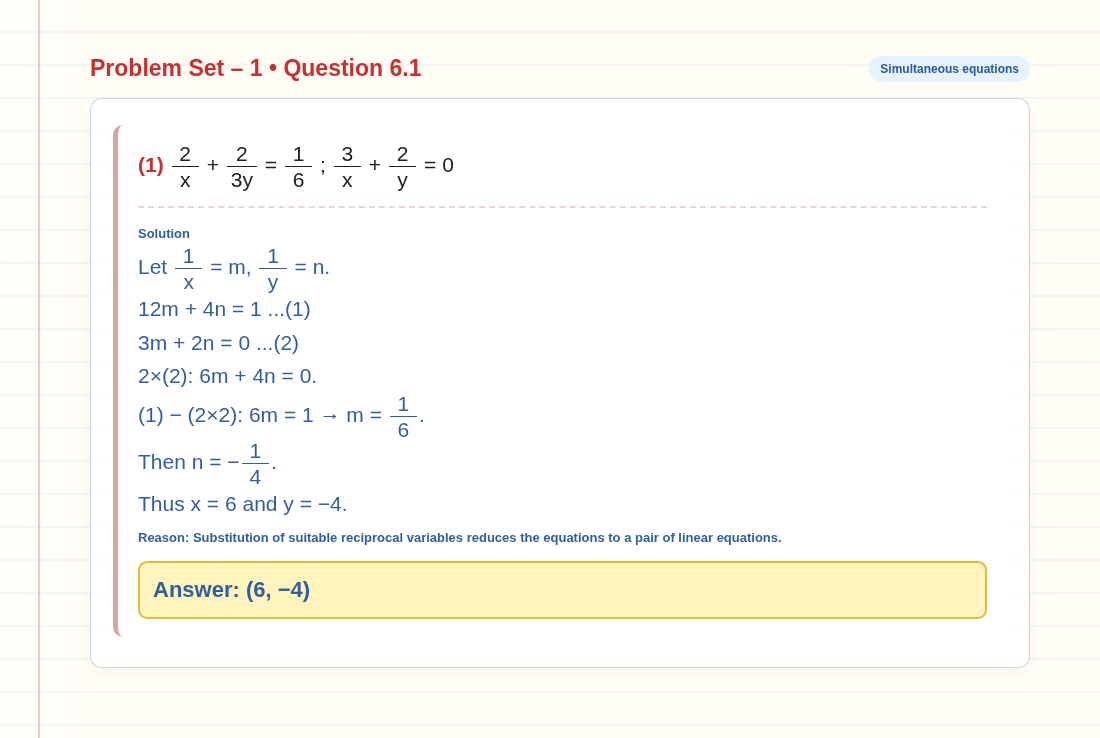 Problem Set – 1 • Question 6.1

Simultaneous equations

(1) $\frac{2}{x} + \frac{2}{3y} = \frac{1}{6}$ ; $\frac{3}{x} + \frac{2}{y} = 0$

Solution

Let $\frac{1}{x} = m$, $\frac{1}{y} = n$.

$12m + 4n = 1$ ...(1)

$3m + 2n = 0$ ...(2)

2×(2): $6m + 4n = 0$.

(1) − (2×2): $6m = 1 \rightarrow m = \frac{1}{6}$.

Then $n = -\frac{1}{4}$.

Thus $x = 6$ and $y = -4$.

Reason: Substitution of suitable reciprocal variables reduces the equations to a pair of linear equations.

Answer: (6, −4)